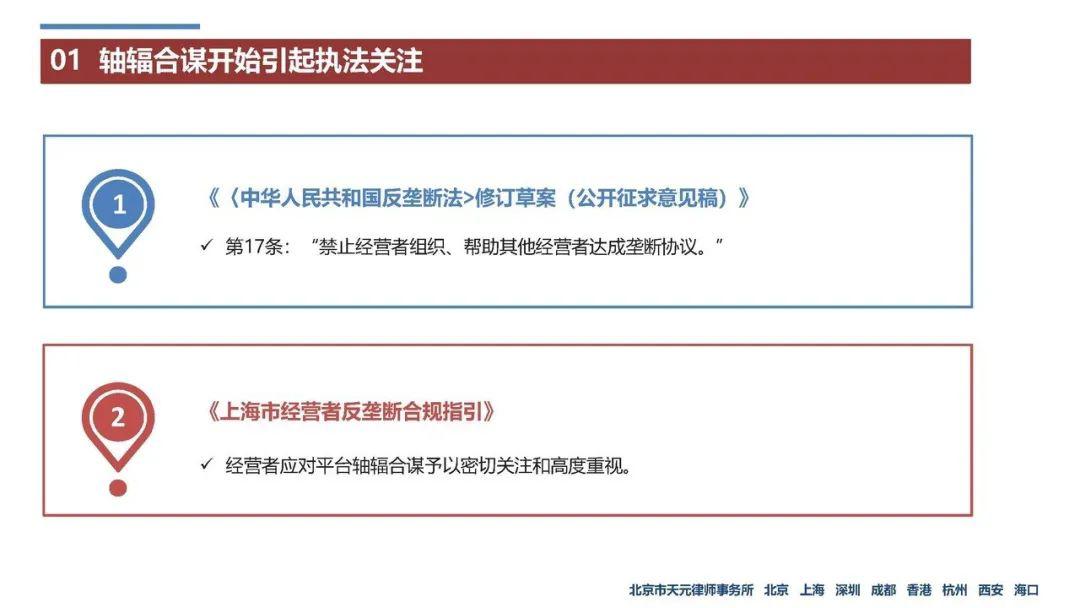 01 轴辐合谋开始引起执法关注

1

《〈中华人民共和国反垄断法>修订草案（公开征求意见稿）》

✓ 第17条：“禁止经营者组织、帮助其他经营者达成垄断协议。”

2

《上海市经营者反垄断合规指引》

✓ 经营者应对平台轴辐合谋予以密切关注和高度重视。

北京市天元律师事务所 北京 上海 深圳 成都 香港 杭州 西安 海口